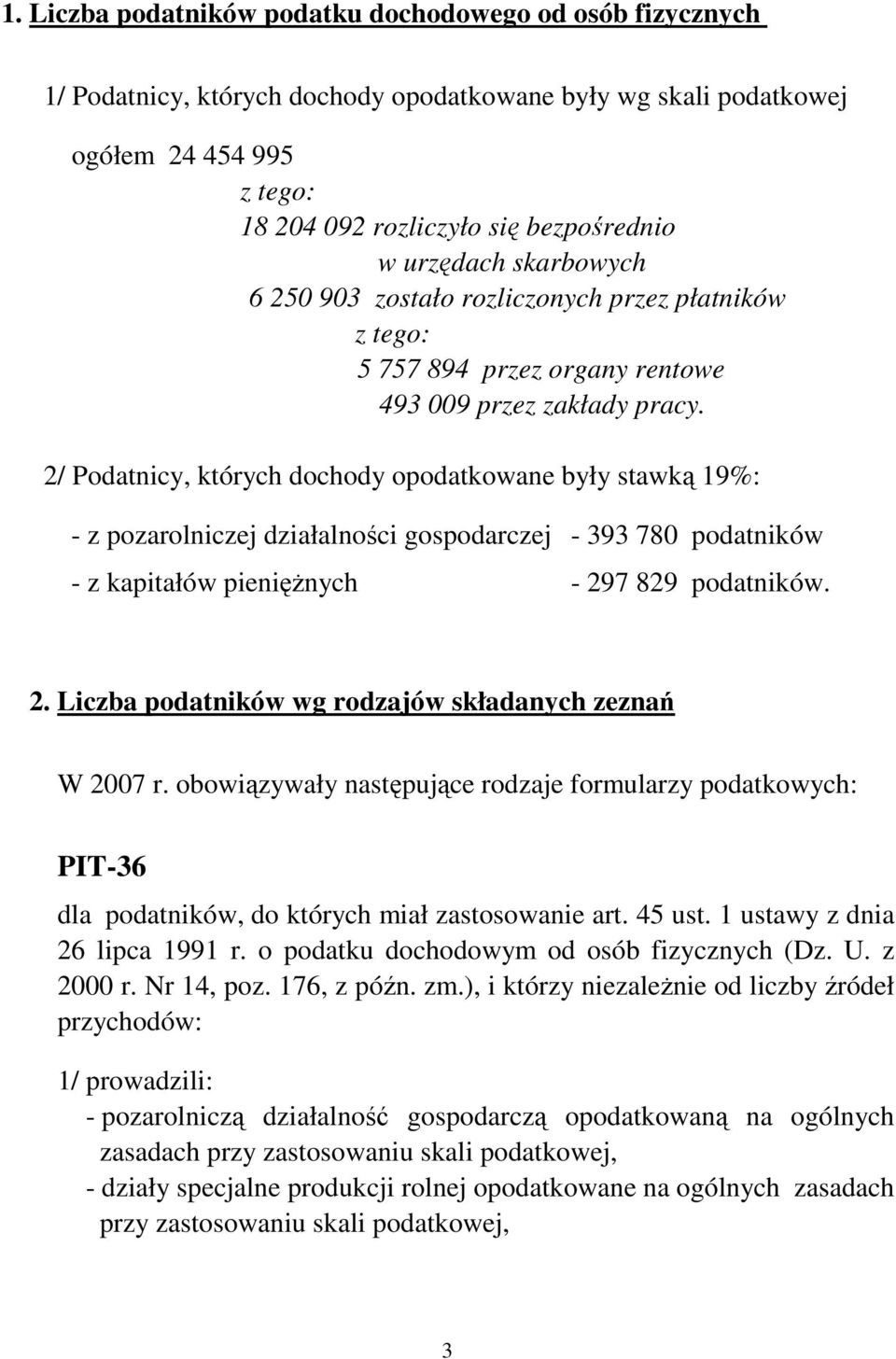 1. Liczba podatników podatku dochodowego od osób fizycznych

1/ Podatnicy, których dochody opodatkowane były wg skali podatkowej

ogółem 24 454 995
z tego:
18 204 092 rozliczyło się bezpośrednio
w urzędach skarbowych
6 250 903 zostało rozliczonych przez płatników
z tego:
5 757 894 przez organy rentowe
493 009 przez zakłady pracy.

2/ Podatnicy, których dochody opodatkowane były stawką 19%:

- z pozarolniczej działalności gospodarczej - 393 780 podatników

- z kapitałów pieniężnych - 297 829 podatników.

2. Liczba podatników wg rodzajów składanych zeznań

W 2007 r. obowiązywały następujące rodzaje formularzy podatkowych:

PIT-36

dla podatników, do których miał zastosowanie art. 45 ust. 1 ustawy z dnia 26 lipca 1991 r. o podatku dochodowym od osób fizycznych (Dz. U. z 2000 r. Nr 14, poz. 176, z późn. zm.), i którzy niezależnie od liczby źródeł przychodów:

1/ prowadzili:
- pozarolniczą działalność gospodarczą opodatkowaną na ogólnych zasadach przy zastosowaniu skali podatkowej,
- działy specjalne produkcji rolnej opodatkowane na ogólnych zasadach przy zastosowaniu skali podatkowej,

3